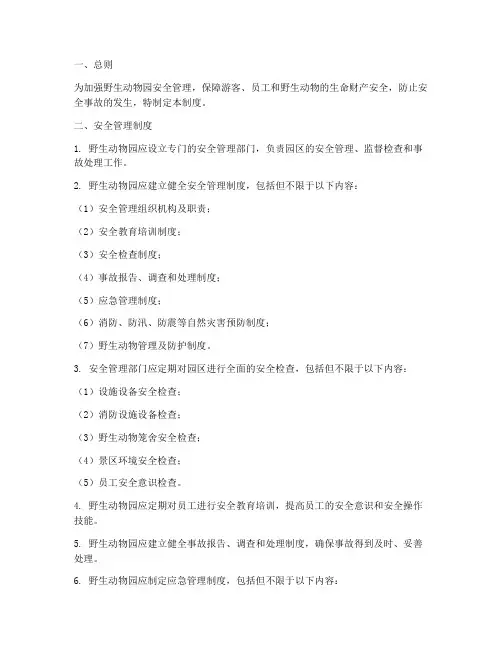 一、总则

为加强野生动物园安全管理，保障游客、员工和野生动物的生命财产安全，防止安全事故的发生，特制定本制度。

二、安全管理制度

1. 野生动物园应设立专门的安全管理部门，负责园区的安全管理、监督检查和事故处理工作。

2. 野生动物园应建立健全安全管理制度，包括但不限于以下内容：

（1）安全管理组织机构及职责；

（2）安全教育培训制度；

（3）安全检查制度；

（4）事故报告、调查和处理制度；

（5）应急管理制度；

（6）消防、防汛、防震等自然灾害预防制度；

（7）野生动物管理及防护制度。

3. 安全管理部门应定期对园区进行全面的安全检查，包括但不限于以下内容：

（1）设施设备安全检查；

（2）消防设施设备检查；

（3）野生动物笼舍安全检查；

（4）景区环境安全检查；

（5）员工安全意识检查。

4. 野生动物园应定期对员工进行安全教育培训，提高员工的安全意识和安全操作技能。

5. 野生动物园应建立健全事故报告、调查和处理制度，确保事故得到及时、妥善处理。

6. 野生动物园应制定应急管理制度，包括但不限于以下内容：